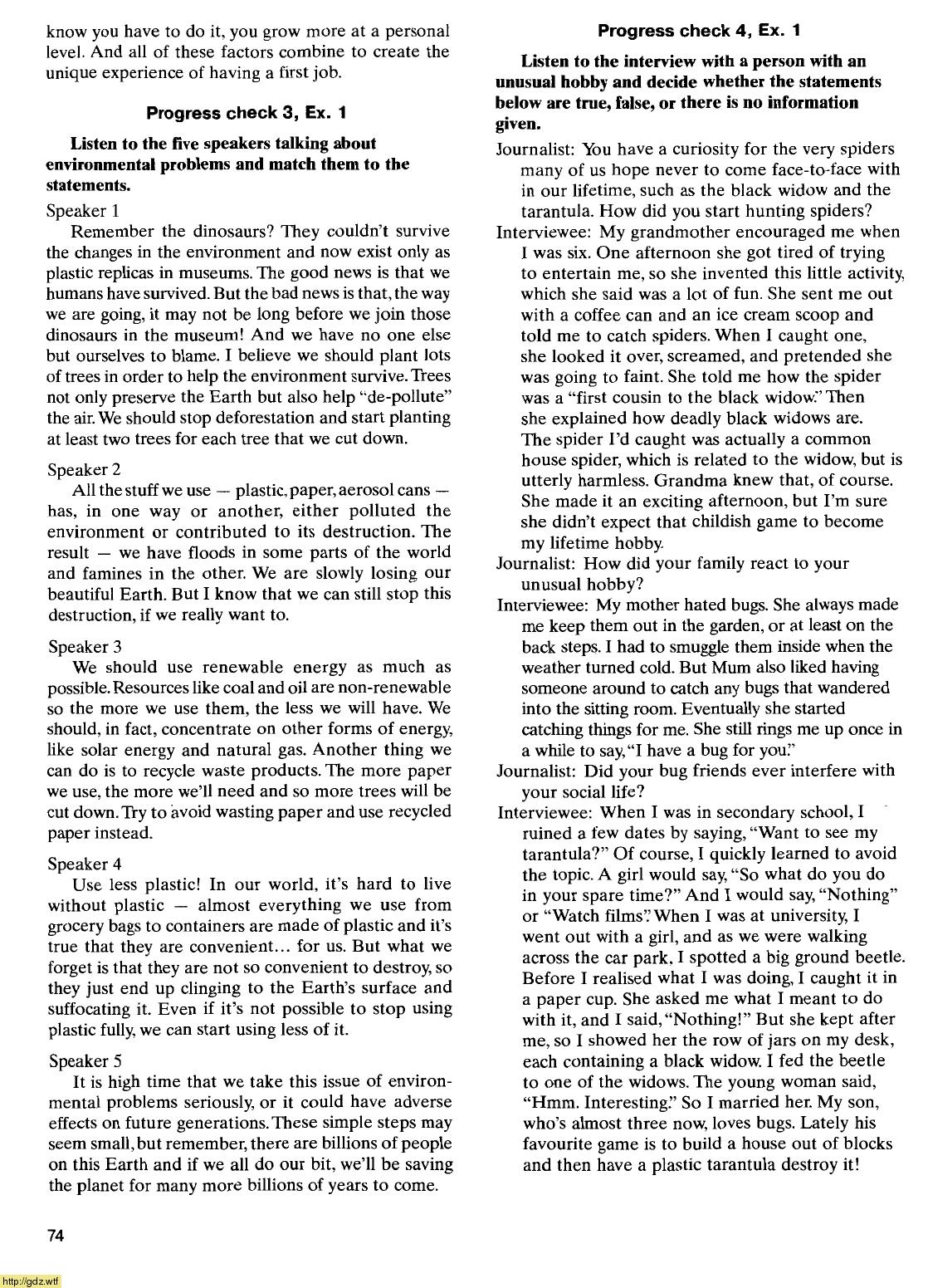 know you have to do it, you grow more at a personal level. And all of these factors combine to create the unique experience of having a first job.

Progress check 3, Ex. 1

Listen to the five speakers talking about environmental problems and match them to the statements.

Speaker 1
Remember the dinosaurs? They couldn't survive the changes in the environment and now exist only as plastic replicas in museums. The good news is that we humans have survived. But the bad news is that, the way we are going, it may not be long before we join those dinosaurs in the museum! And we have no one else but ourselves to blame. I believe we should plant lots of trees in order to help the environment survive. Trees not only preserve the Earth but also help "de-pollute" the air. We should stop deforestation and start planting at least two trees for each tree that we cut down.

Speaker 2
All the stuff we use — plastic, paper, aerosol cans — has, in one way or another, either polluted the environment or contributed to its destruction. The result — we have floods in some parts of the world and famines in the other. We are slowly losing our beautiful Earth. But I know that we can still stop this destruction, if we really want to.

Speaker 3
We should use renewable energy as much as possible. Resources like coal and oil are non-renewable so the more we use them, the less we will have. We should, in fact, concentrate on other forms of energy, like solar energy and natural gas. Another thing we can do is to recycle waste products. The more paper we use, the more we'll need and so more trees will be cut down. Try to avoid wasting paper and use recycled paper instead.

Speaker 4
Use less plastic! In our world, it's hard to live without plastic — almost everything we use from grocery bags to containers are made of plastic and it's true that they are convenient... for us. But what we forget is that they are not so convenient to destroy, so they just end up clinging to the Earth's surface and suffocating it. Even if it's not possible to stop using plastic fully, we can start using less of it.

Speaker 5
It is high time that we take this issue of environmental problems seriously, or it could have adverse effects on future generations. These simple steps may seem small, but remember, there are billions of people on this Earth and if we all do our bit, we'll be saving the planet for many more billions of years to come.

Progress check 4, Ex. 1

Listen to the interview with a person with an unusual hobby and decide whether the statements below are true, false, or there is no information given.

Journalist: You have a curiosity for the very spiders many of us hope never to come face-to-face with in our lifetime, such as the black widow and the tarantula. How did you start hunting spiders?
Interviewee: My grandmother encouraged me when I was six. One afternoon she got tired of trying to entertain me, so she invented this little activity, which she said was a lot of fun. She sent me out with a coffee can and an ice cream scoop and told me to catch spiders. When I caught one, she looked it over, screamed, and pretended she was going to faint. She told me how the spider was a "first cousin to the black widow." Then she explained how deadly black widows are. The spider I'd caught was actually a common house spider, which is related to the widow, but is utterly harmless. Grandma knew that, of course. She made it an exciting afternoon, but I'm sure she didn't expect that childish game to become my lifetime hobby.
Journalist: How did your family react to your unusual hobby?
Interviewee: My mother hated bugs. She always made me keep them out in the garden, or at least on the back steps. I had to smuggle them inside when the weather turned cold. But Mum also liked having someone around to catch any bugs that wandered into the sitting room. Eventually she started catching things for me. She still rings me up once in a while to say, "I have a bug for you."
Journalist: Did your bug friends ever interfere with your social life?
Interviewee: When I was in secondary school, I ruined a few dates by saying, "Want to see my tarantula?" Of course, I quickly learned to avoid the topic. A girl would say, "So what do you do in your spare time?" And I would say, "Nothing" or "Watch films". When I was at university, I went out with a girl, and as we were walking across the car park, I spotted a big ground beetle. Before I realised what I was doing, I caught it in a paper cup. She asked me what I meant to do with it, and I said, "Nothing!" But she kept after me, so I showed her the row of jars on my desk, each containing a black widow. I fed the beetle to one of the widows. The young woman said, "Hmm. Interesting." So I married her. My son, who's almost three now, loves bugs. Lately his favourite game is to build a house out of blocks and then have a plastic tarantula destroy it!

74

http://gdz.wtf